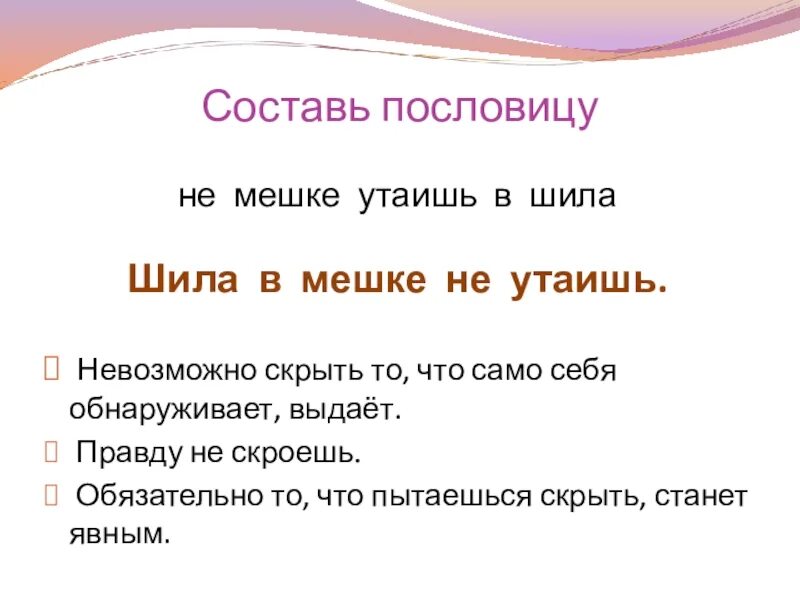 Составь пословицу

не мешке утаишь в шила

Шила в мешке не утаишь.

 Невозможно скрыть то, что само себя обнаруживает, выдаёт.
 Правду не скроешь.
 Обязательно то, что пытаешься скрыть, станет явным.